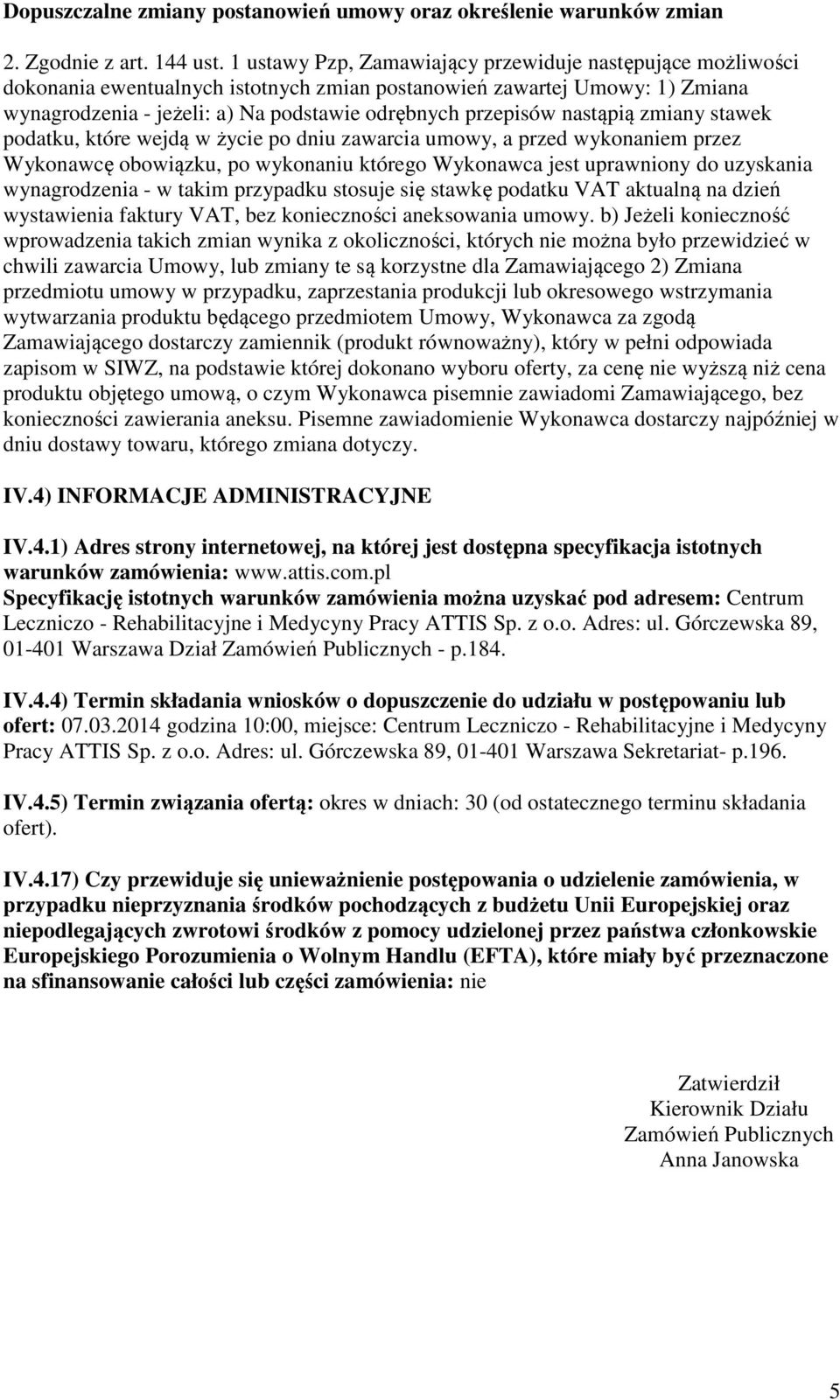 Dopuszczalne zmiany postanowień umowy oraz określenie warunków zmian

2. Zgodnie z art. 144 ust. 1 ustawy Pzp, Zamawiający przewiduje następujące możliwości dokonania ewentualnych istotnych zmian postanowień zawartej Umowy: 1) Zmiana wynagrodzenia - jeżeli: a) Na podstawie odrębnych przepisów nastąpią zmiany stawek podatku, które wejdą w życie po dniu zawarcia umowy, a przed wykonaniem przez Wykonawcę obowiązku, po wykonaniu którego Wykonawca jest uprawniony do uzyskania wynagrodzenia - w takim przypadku stosuje się stawkę podatku VAT aktualną na dzień wystawienia faktury VAT, bez konieczności aneksowania umowy. b) Jeżeli konieczność wprowadzenia takich zmian wynika z okoliczności, których nie można było przewidzieć w chwili zawarcia Umowy, lub zmiany te są korzystne dla Zamawiającego 2) Zmiana przedmiotu umowy w przypadku, zaprzestania produkcji lub okresowego wstrzymania wytwarzania produktu będącego przedmiotem Umowy, Wykonawca za zgodą Zamawiającego dostarczy zamiennik (produkt równoważny), który w pełni odpowiada zapisom w SIWZ, na podstawie której dokonano wyboru oferty, za cenę nie wyższą niż cena produktu objętego umową, o czym Wykonawca pisemnie zawiadomi Zamawiającego, bez konieczności zawierania aneksu. Pisemne zawiadomienie Wykonawca dostarczy najpóźniej w dniu dostawy towaru, którego zmiana dotyczy.

IV.4) INFORMACJE ADMINISTRACYJNE

IV.4.1) Adres strony internetowej, na której jest dostępna specyfikacja istotnych warunków zamówienia: www.attis.com.pl
Specyfikację istotnych warunków zamówienia można uzyskać pod adresem: Centrum Leczniczo - Rehabilitacyjne i Medycyny Pracy ATTIS Sp. z o.o. Adres: ul. Górczewska 89, 01-401 Warszawa Dział Zamówień Publicznych - p.184.

IV.4.4) Termin składania wniosków o dopuszczenie do udziału w postępowaniu lub ofert: 07.03.2014 godzina 10:00, miejsce: Centrum Leczniczo - Rehabilitacyjne i Medycyny Pracy ATTIS Sp. z o.o. Adres: ul. Górczewska 89, 01-401 Warszawa Sekretariat- p.196.

IV.4.5) Termin związania ofertą: okres w dniach: 30 (od ostatecznego terminu składania ofert).

IV.4.17) Czy przewiduje się unieważnienie postępowania o udzielenie zamówienia, w przypadku nieprzyznania środków pochodzących z budżetu Unii Europejskiej oraz niepodlegających zwrotowi środków z pomocy udzielonej przez państwa członkowskie Europejskiego Porozumienia o Wolnym Handlu (EFTA), które miały być przeznaczone na sfinansowanie całości lub części zamówienia: nie

Zatwierdził
Kierownik Działu
Zamówień Publicznych
Anna Janowska

5